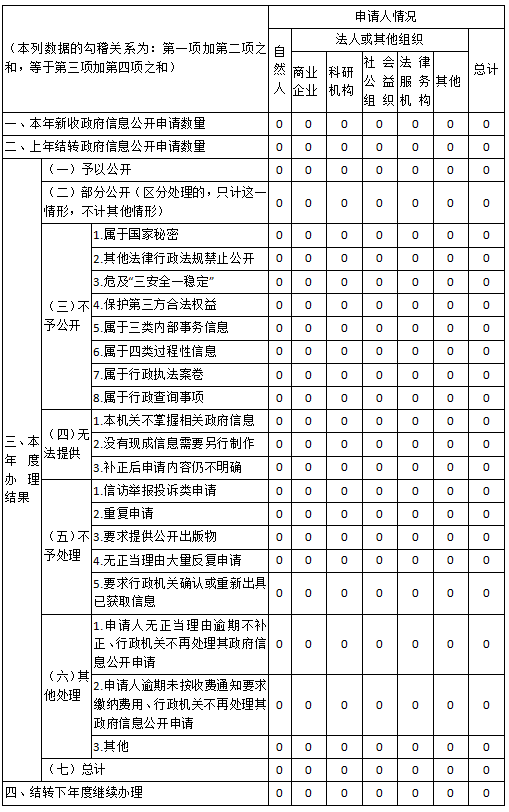 | （本列数据的勾稽关系为：第一项加第二项之和，等于第三项加第四项之和） | | | 申请人情况 | | | | | | |
|---|---|---|---|---|---|---|---|---|---|
| | | | 自然人 | 法人或其他组织 | | | | | 总计 |
| | | | | 商业企业 | 科研机构 | 社会公益组织 | 法律服务机构 | 其他 | |
| 一、本年新收政府信息公开申请数量 | | | 0 | 0 | 0 | 0 | 0 | 0 | 0 |
| 二、上年结转政府信息公开申请数量 | | | 0 | 0 | 0 | 0 | 0 | 0 | 0 |
| 三、本年度办理结果 | （一）予以公开 | | 0 | 0 | 0 | 0 | 0 | 0 | 0 |
| | （二）部分公开（区分处理的，只计这一情形，不计其他情形） | | 0 | 0 | 0 | 0 | 0 | 0 | 0 |
| | （三）不予公开 | 1.属于国家秘密 | 0 | 0 | 0 | 0 | 0 | 0 | 0 |
| | | 2.其他法律行政法规禁止公开 | 0 | 0 | 0 | 0 | 0 | 0 | 0 |
| | | 3.危及“三安全一稳定” | 0 | 0 | 0 | 0 | 0 | 0 | 0 |
| | | 4.保护第三方合法权益 | 0 | 0 | 0 | 0 | 0 | 0 | 0 |
| | | 5.属于三类内部事务信息 | 0 | 0 | 0 | 0 | 0 | 0 | 0 |
| | | 6.属于四类过程性信息 | 0 | 0 | 0 | 0 | 0 | 0 | 0 |
| | | 7.属于行政执法案卷 | 0 | 0 | 0 | 0 | 0 | 0 | 0 |
| | | 8.属于行政查询事项 | 0 | 0 | 0 | 0 | 0 | 0 | 0 |
| | （四）无法提供 | 1.本机关不掌握相关政府信息 | 0 | 0 | 0 | 0 | 0 | 0 | 0 |
| | | 2.没有现成信息需要另行制作 | 0 | 0 | 0 | 0 | 0 | 0 | 0 |
| | | 3.补正后申请内容仍不明确 | 0 | 0 | 0 | 0 | 0 | 0 | 0 |
| | （五）不予处理 | 1.信访举报投诉类申请 | 0 | 0 | 0 | 0 | 0 | 0 | 0 |
| | | 2.重复申请 | 0 | 0 | 0 | 0 | 0 | 0 | 0 |
| | | 3.要求提供公开出版物 | 0 | 0 | 0 | 0 | 0 | 0 | 0 |
| | | 4.无正当理由大量反复申请 | 0 | 0 | 0 | 0 | 0 | 0 | 0 |
| | | 5.要求行政机关确认或重新出具已获取信息 | 0 | 0 | 0 | 0 | 0 | 0 | 0 |
| | （六）其他处理 | 1.申请人无正当理由逾期不补正、行政机关不再处理其政府信息公开申请 | 0 | 0 | 0 | 0 | 0 | 0 | 0 |
| | | 2.申请人逾期未按收费通知要求缴纳费用、行政机关不再处理其政府信息公开申请 | 0 | 0 | 0 | 0 | 0 | 0 | 0 |
| | | 3.其他 | 0 | 0 | 0 | 0 | 0 | 0 | 0 |
| | （七）总计 | | 0 | 0 | 0 | 0 | 0 | 0 | 0 |
| 四、结转下年度继续办理 | | | 0 | 0 | 0 | 0 | 0 | 0 | 0 |